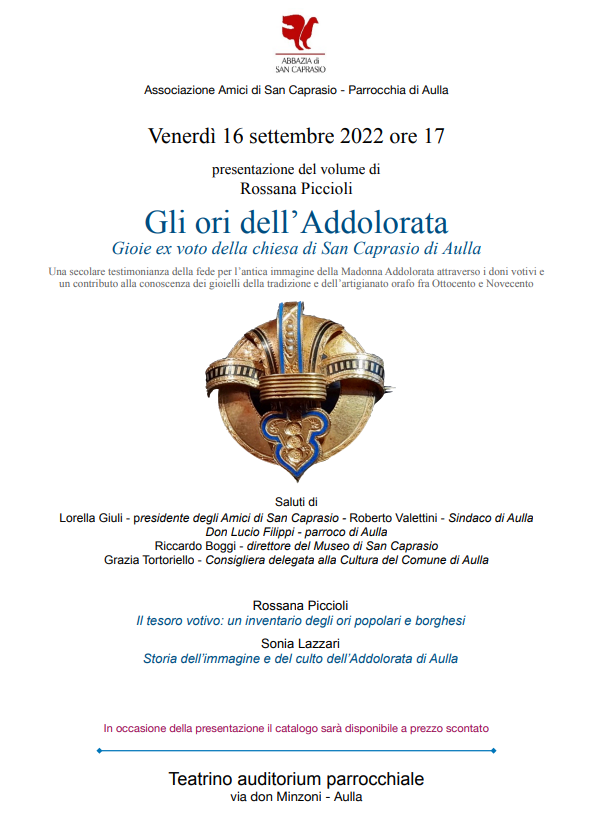 ABBAZIA di SAN CAPRASIO

Associazione Amici di San Caprasio - Parrocchia di Aulla

Venerdì 16 settembre 2022 ore 17

presentazione del volume di
Rossana Piccioli

Gli ori dell'Addolorata

Gioie ex voto della chiesa di San Caprasio di Aulla

Una secolare testimonianza della fede per l'antica immagine della Madonna Addolorata attraverso i doni votivi e un contributo alla conoscenza dei gioielli della tradizione e dell'artigianato orafo fra Ottocento e Novecento

Saluti di
Lorella Giuli - presidente degli Amici di San Caprasio - Roberto Valettini - Sindaco di Aulla
Don Lucio Filippi - parroco di Aulla
Riccardo Boggi - direttore del Museo di San Caprasio
Grazia Tortoriello - Consigliera delegata alla Cultura del Comune di Aulla

Rossana Piccioli
Il tesoro votivo: un inventario degli ori popolari e borghesi
Sonia Lazzari
Storia dell'immagine e del culto dell'Addolorata di Aulla

In occasione della presentazione il catalogo sarà disponibile a prezzo scontato

Teatrino auditorium parrocchiale
via don Minzoni - Aulla